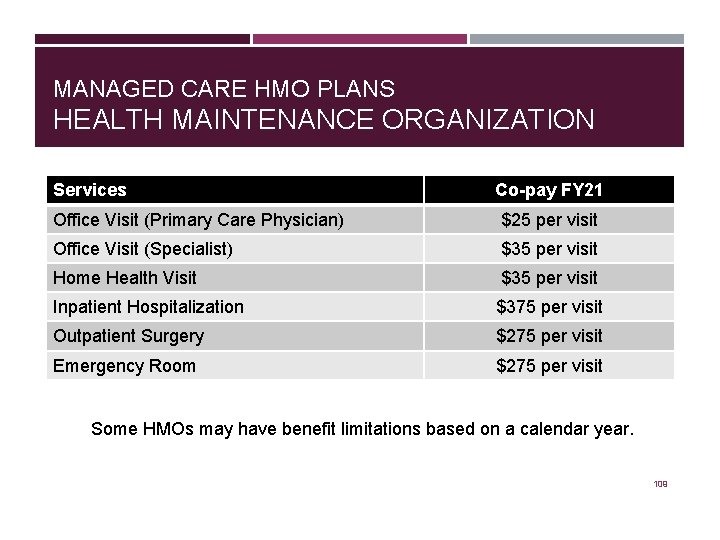 MANAGED CARE HMO PLANS
HEALTH MAINTENANCE ORGANIZATION

| Services | Co-pay FY21 |
|---|---|
| Office Visit (Primary Care Physician) | \$25 per visit |
| Office Visit (Specialist) | \$35 per visit |
| Home Health Visit | \$35 per visit |
| Inpatient Hospitalization | \$375 per visit |
| Outpatient Surgery | \$275 per visit |
| Emergency Room | \$275 per visit |

Some HMOs may have benefit limitations based on a calendar year.

109